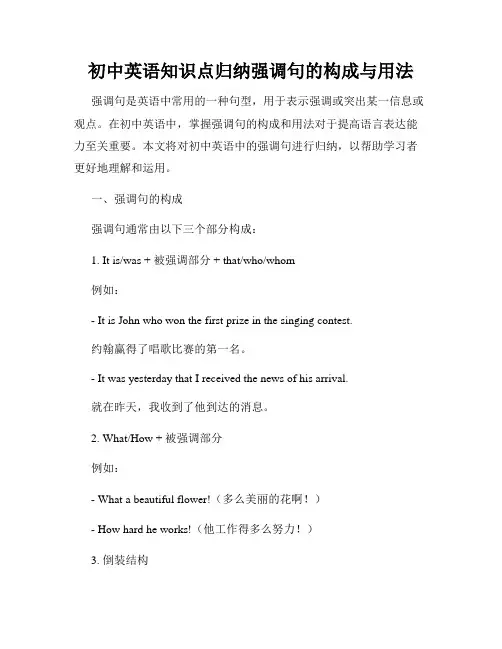 初中英语知识点归纳强调句的构成与用法

强调句是英语中常用的一种句型，用于表示强调或突出某一信息或观点。在初中英语中，掌握强调句的构成和用法对于提高语言表达能力至关重要。本文将对初中英语中的强调句进行归纳，以帮助学习者更好地理解和运用。

一、强调句的构成

强调句通常由以下三个部分构成：

1. It is/was + 被强调部分 + that/who/whom

例如：

- It is John who won the first prize in the singing contest.

约翰赢得了唱歌比赛的第一名。

- It was yesterday that I received the news of his arrival.

就在昨天，我收到了他到达的消息。

2. What/How + 被强调部分

例如：

- What a beautiful flower!（多么美丽的花啊！）

- How hard he works!（他工作得多么努力！）

3. 倒装结构